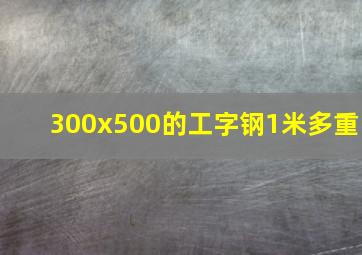 300x500的工字钢1米多重